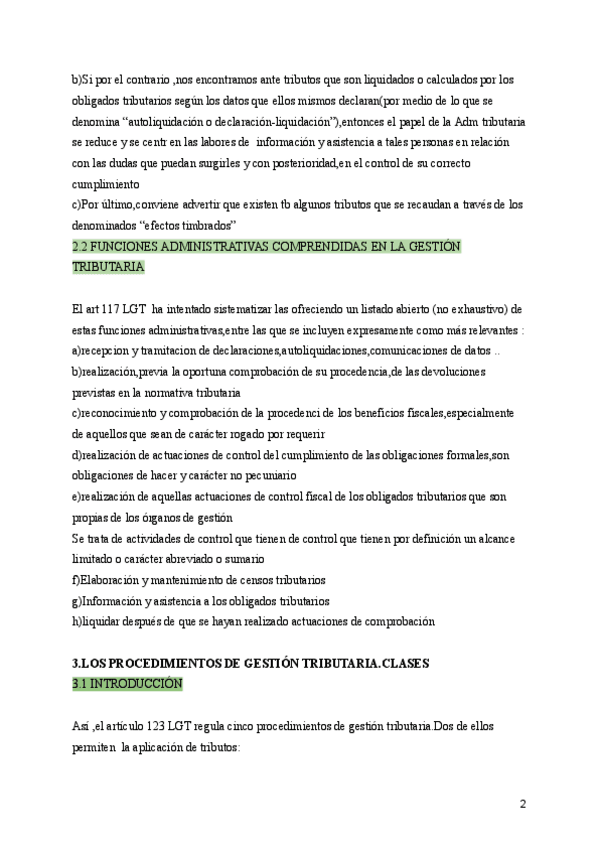 b)Si por el contrario ,nos encontramos ante tributos que son liquidados o calculados por los obligados tributarios según los datos que ellos mismos declaran(por medio de lo que se denomina “autoliquidación o declaración-liquidación”),entonces el papel de la Adm tributaria se reduce y se centr en las labores de información y asistencia a tales personas en relación con las dudas que puedan surgirles y con posterioridad,en el control de su correcto cumplimiento
c)Por último,conviene advertir que existen tb algunos tributos que se recaudan a través de los denominados “efectos timbrados”
2.2 FUNCIONES ADMINISTRATIVAS COMPRENDIDAS EN LA GESTIÓN TRIBUTARIA

El art 117 LGT ha intentado sistematizar las ofreciendo un listado abierto (no exhaustivo) de estas funciones administrativas,entre las que se incluyen expresamente como más relevantes :
a)recepcion y tramitacion de declaraciones,autoliquidaciones,comunicaciones de datos ..
b)realización,previa la oportuna comprobación de su procedencia,de las devoluciones previstas en la normativa tributaria
c)reconocimiento y comprobación de la procedenci de los beneficios fiscales,especialmente de aquellos que sean de carácter rogado por requerir
d)realización de actuaciones de control del cumplimiento de las obligaciones formales,son obligaciones de hacer y carácter no pecuniario
e)realización de aquellas actuaciones de control fiscal de los obligados tributarios que son propias de los órganos de gestión
Se trata de actividades de control que tienen de control que tienen por definición un alcance limitado o carácter abreviado o sumario
f)Elaboración y mantenimiento de censos tributarios
g)Información y asistencia a los obligados tributarios
h)liquidar después de que se hayan realizado actuaciones de comprobación

3.LOS PROCEDIMIENTOS DE GESTIÓN TRIBUTARIA.CLASES
3.1 INTRODUCCIÓN

Así ,el artículo 123 LGT regula cinco procedimientos de gestión tributaria.Dos de ellos permiten la aplicación de tributos:

2